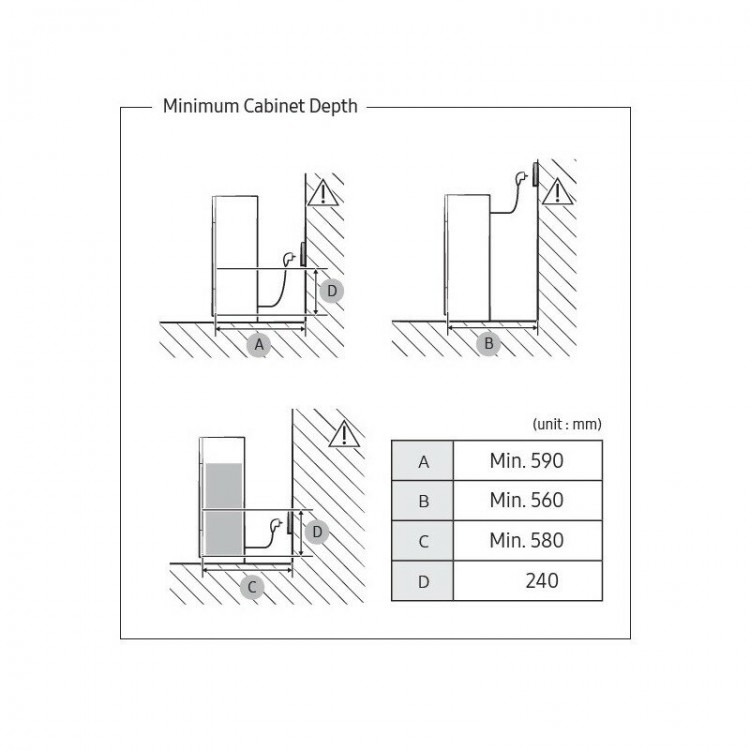 Minimum Cabinet Depth

D

A

B

D

C

(unit : mm)

| A | Min. 590 |
|---|---|
| B | Min. 560 |
| C | Min. 580 |
| D | 240 |